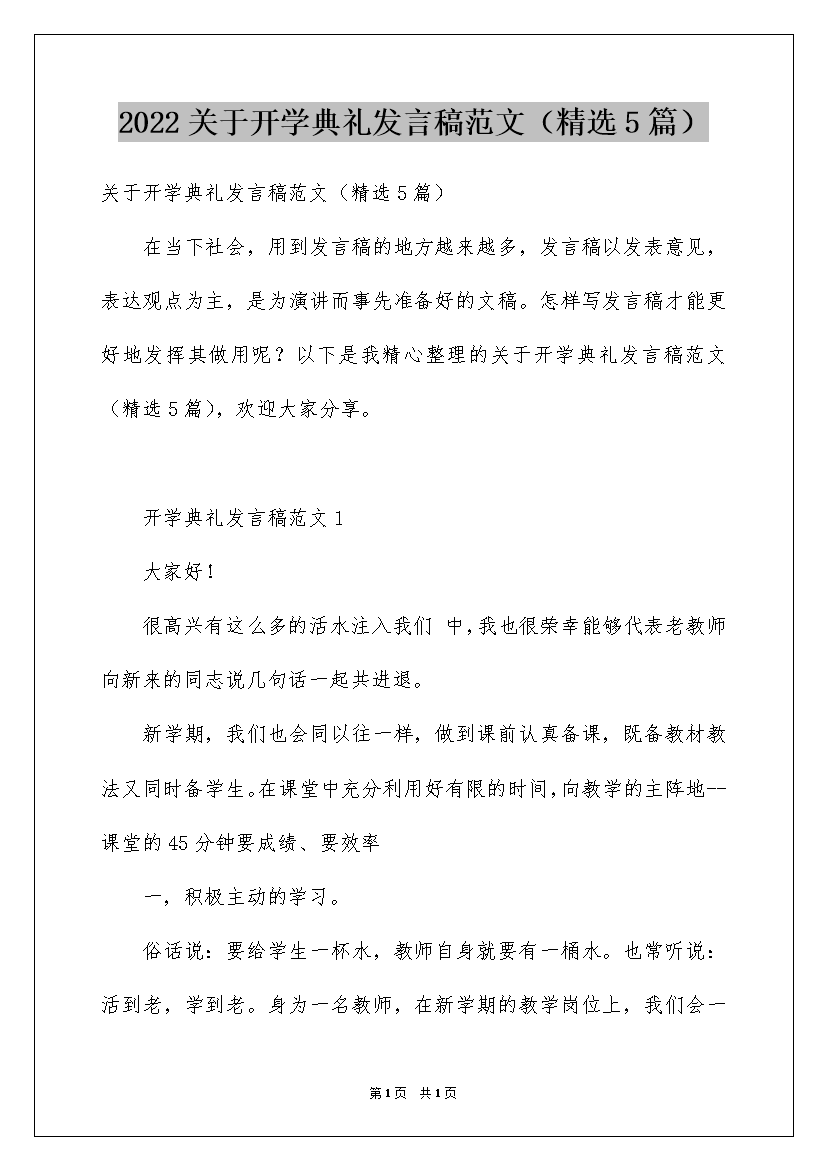 2022关于开学典礼发言稿范文（精选5篇）

关于开学典礼发言稿范文（精选5篇）

在当下社会，用到发言稿的地方越来越多，发言稿以发表意见，表达观点为主，是为演讲而事先准备好的文稿。怎样写发言稿才能更好地发挥其做用呢？以下是我精心整理的关于开学典礼发言稿范文（精选5篇），欢迎大家分享。

开学典礼发言稿范文1

大家好！

很高兴有这么多的活水注入我们 中，我也很荣幸能够代表老教师向新来的同志说几句话一起共进退。

新学期，我们也会同以往一样，做到课前认真备课，既备教材教法又同时备学生。在课堂中充分利用好有限的时间，向教学的主阵地--课堂的45分钟要成绩、要效率

一，积极主动的学习。

俗话说：要给学生一杯水，教师自身就要有一桶水。也常听说：活到老，学到老。身为一名教师，在新学期的教学岗位上，我们会一

第1页 共1页